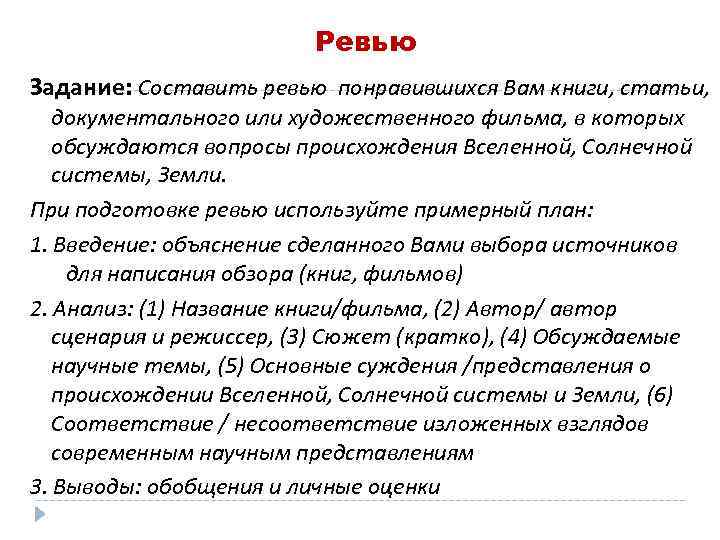 Ревью

Задание: Составить ревью понравившихся Вам книги, статьи, документального или художественного фильма, в которых обсуждаются вопросы происхождения Вселенной, Солнечной системы, Земли.

При подготовке ревью используйте примерный план:

1. Введение: объяснение сделанного Вами выбора источников для написания обзора (книг, фильмов)

2. Анализ: (1) Название книги/фильма, (2) Автор/ автор сценария и режиссер, (3) Сюжет (кратко), (4) Обсуждаемые научные темы, (5) Основные суждения /представления о происхождении Вселенной, Солнечной системы и Земли, (6) Соответствие / несоответствие изложенных взглядов современным научным представлениям

3. Выводы: обобщения и личные оценки